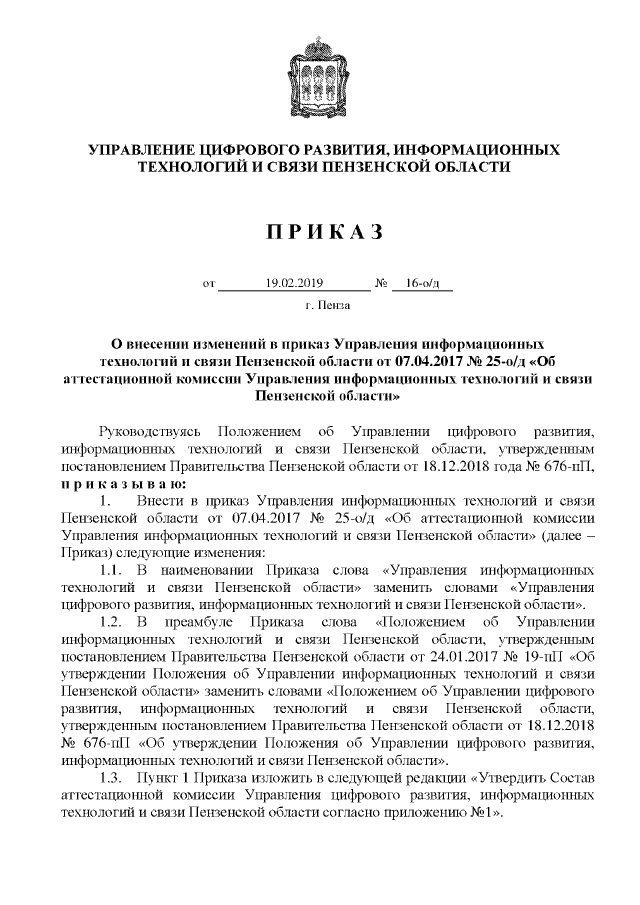 УПРАВЛЕНИЕ ЦИФРОВОГО РАЗВИТИЯ, ИНФОРМАЦИОННЫХ ТЕХНОЛОГИЙ И СВЯЗИ ПЕНЗЕНСКОЙ ОБЛАСТИ

П Р И К А З

от 19.02.2019 № 16-о/д

г. Пенза

О внесении изменений в приказ Управления информационных технологий и связи Пензенской области от 07.04.2017 № 25-о/д «Об аттестационной комиссии Управления информационных технологий и связи Пензенской области»

Руководствуясь Положением об Управлении цифрового развития, информационных технологий и связи Пензенской области, утвержденным постановлением Правительства Пензенской области от 18.12.2018 года № 676-пП, п р и к а з ы в а ю:

1. Внести в приказ Управления информационных технологий и связи Пензенской области от 07.04.2017 № 25-о/д «Об аттестационной комиссии Управления информационных технологий и связи Пензенской области» (далее – Приказ) следующие изменения:

1.1. В наименовании Приказа слова «Управления информационных технологий и связи Пензенской области» заменить словами «Управления цифрового развития, информационных технологий и связи Пензенской области».

1.2. В преамбуле Приказа слова «Положением об Управлении информационных технологий и связи Пензенской области, утвержденным постановлением Правительства Пензенской области от 24.01.2017 № 19-пП «Об утверждении Положения об Управлении информационных технологий и связи Пензенской области» заменить словами «Положением об Управлении цифрового развития, информационных технологий и связи Пензенской области, утвержденным постановлением Правительства Пензенской области от 18.12.2018 № 676-пП «Об утверждении Положения об Управлении цифрового развития, информационных технологий и связи Пензенской области».

1.3. Пункт 1 Приказа изложить в следующей редакции «Утвердить Состав аттестационной комиссии Управления цифрового развития, информационных технологий и связи Пензенской области согласно приложению №1».